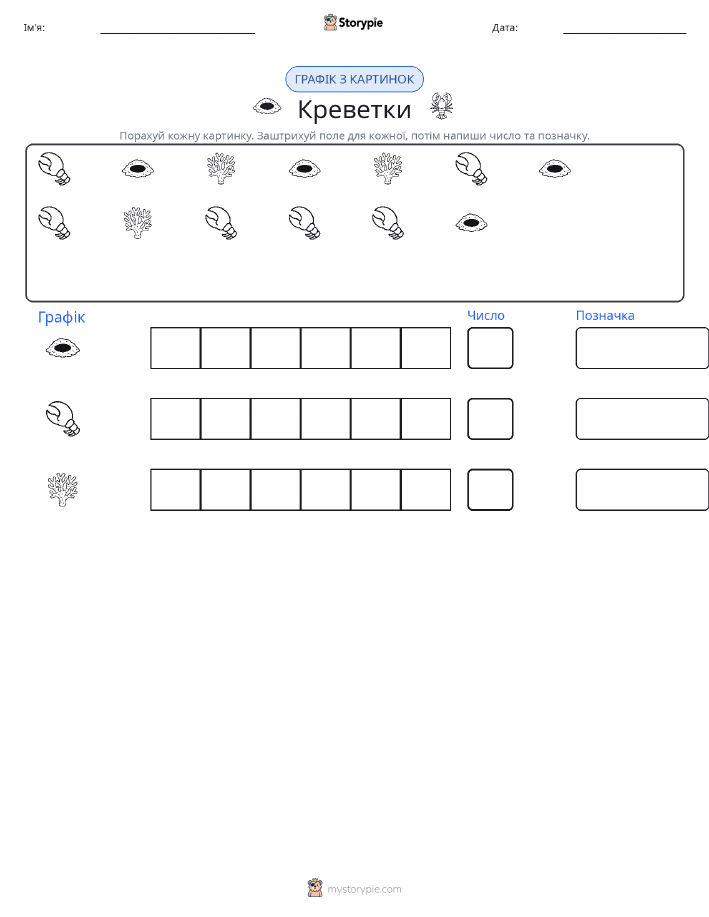 Ім'я: ____ Storypie Дата: ____

ГРАФІК З КАРТИНОК

Креветки

Порахуй кожну картинку. Заштрихуй поле для кожної, потім напиши число та позначку.

Графік

Число

Позначка

mystorypie.com